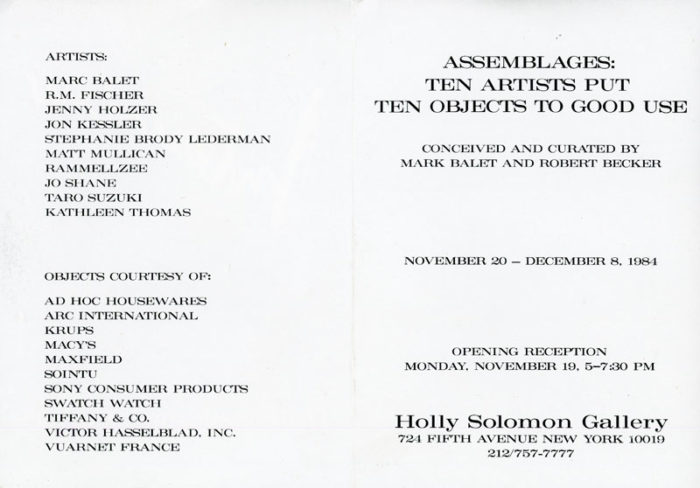 ARTISTS:

MARC BALET
R.M. FISCHER
JENNY HOLZER
JON KESSLER
STEPHANIE BRODY LEDERMAN
MATT MULLICAN
RAMMELLZEE
JO SHANE
TARO SUZUKI
KATHLEEN THOMAS

OBJECTS COURTESY OF:

AD HOC HOUSEWARES
ARC INTERNATIONAL
KRUPS
MACY'S
MAXFIELD
SOINTU
SONY CONSUMER PRODUCTS
SWATCH WATCH
TIFFANY & CO.
VICTOR HASSELBLAD, INC.
VUARNET FRANCE

ASSEMBLAGES:
TEN ARTISTS PUT
TEN OBJECTS TO GOOD USE

CONCEIVED AND CURATED BY
MARK BALET AND ROBERT BECKER

NOVEMBER 20 – DECEMBER 8, 1984

OPENING RECEPTION
MONDAY, NOVEMBER 19, 5–7:30 PM

Holly Solomon Gallery
724 FIFTH AVENUE NEW YORK 10019
212/757-7777